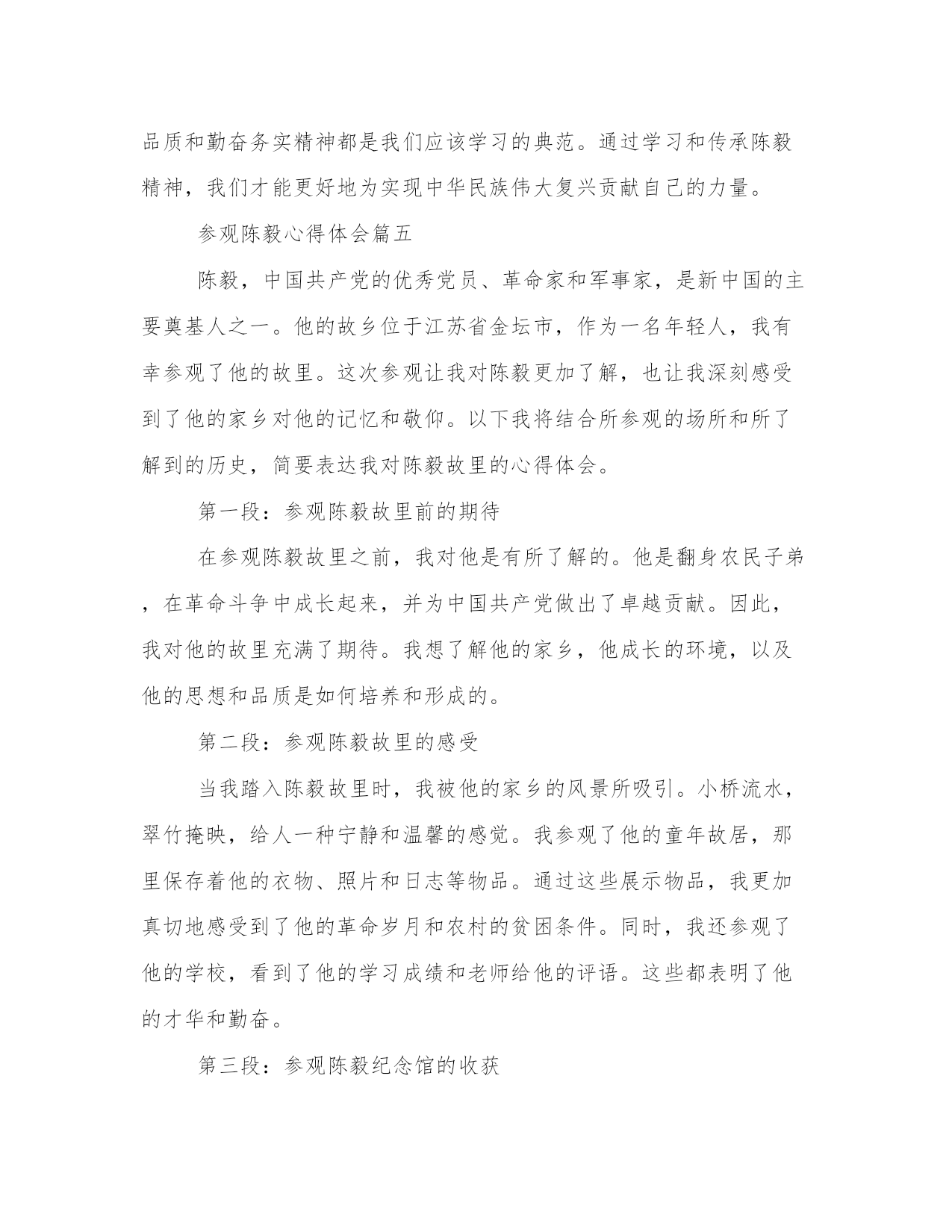 品质和勤奋务实精神都是我们应该学习的典范。通过学习和传承陈毅精神，我们才能更好地为实现中华民族伟大复兴贡献自己的力量。

参观陈毅心得体会篇五

陈毅，中国共产党的优秀党员、革命家和军事家，是新中国的主要奠基人之一。他的故乡位于江苏省金坛市，作为一名年轻人，我有幸参观了他的故里。这次参观让我对陈毅更加了解，也让我深刻感受到了他的家乡对他的记忆和敬仰。以下我将结合所参观的场所和所了解到的历史，简要表达我对陈毅故里的心得体会。

第一段：参观陈毅故里前的期待

在参观陈毅故里之前，我对他是有所了解的。他是翻身农民子弟，在革命斗争中成长起来，并为中国共产党做出了卓越贡献。因此，我对他的故里充满了期待。我想了解他的家乡，他成长的环境，以及他的思想和品质是如何培养和形成的。

第二段：参观陈毅故里的感受

当我踏入陈毅故里时，我被他的家乡的风景所吸引。小桥流水，翠竹掩映，给人一种宁静和温馨的感觉。我参观了他的童年故居，那里保存着他的衣物、照片和日志等物品。通过这些展示物品，我更加真切地感受到了他的革命岁月和农村的贫困条件。同时，我还参观了他的学校，看到了他的学习成绩和老师给他的评语。这些都表明了他的才华和勤奋。

第三段：参观陈毅纪念馆的收获